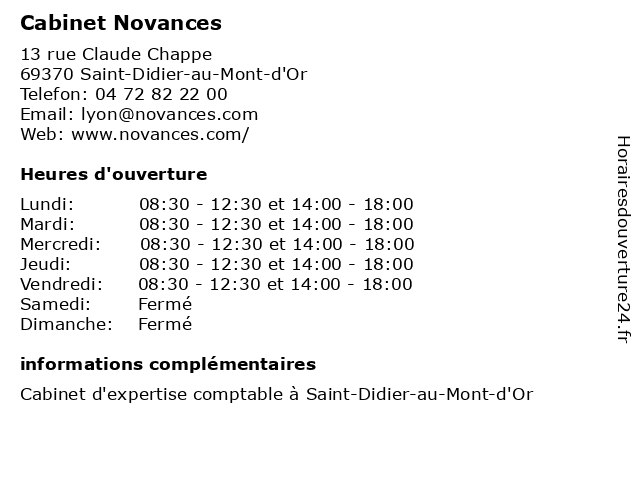 Cabinet Novances

13 rue Claude Chappe
69370 Saint-Didier-au-Mont-d'Or
Telefon: 04 72 82 22 00
Email: lyon@novances.com
Web: www.novances.com/

Heures d'ouverture

| | |
|---|---|
| Lundi: | 08:30 - 12:30 et 14:00 - 18:00 |
| Mardi: | 08:30 - 12:30 et 14:00 - 18:00 |
| Mercredi: | 08:30 - 12:30 et 14:00 - 18:00 |
| Jeudi: | 08:30 - 12:30 et 14:00 - 18:00 |
| Vendredi: | 08:30 - 12:30 et 14:00 - 18:00 |
| Samedi: | Fermé |
| Dimanche: | Fermé |

informations complémentaires

Cabinet d'expertise comptable à Saint-Didier-au-Mont-d'Or

Horairesdouverture24.fr